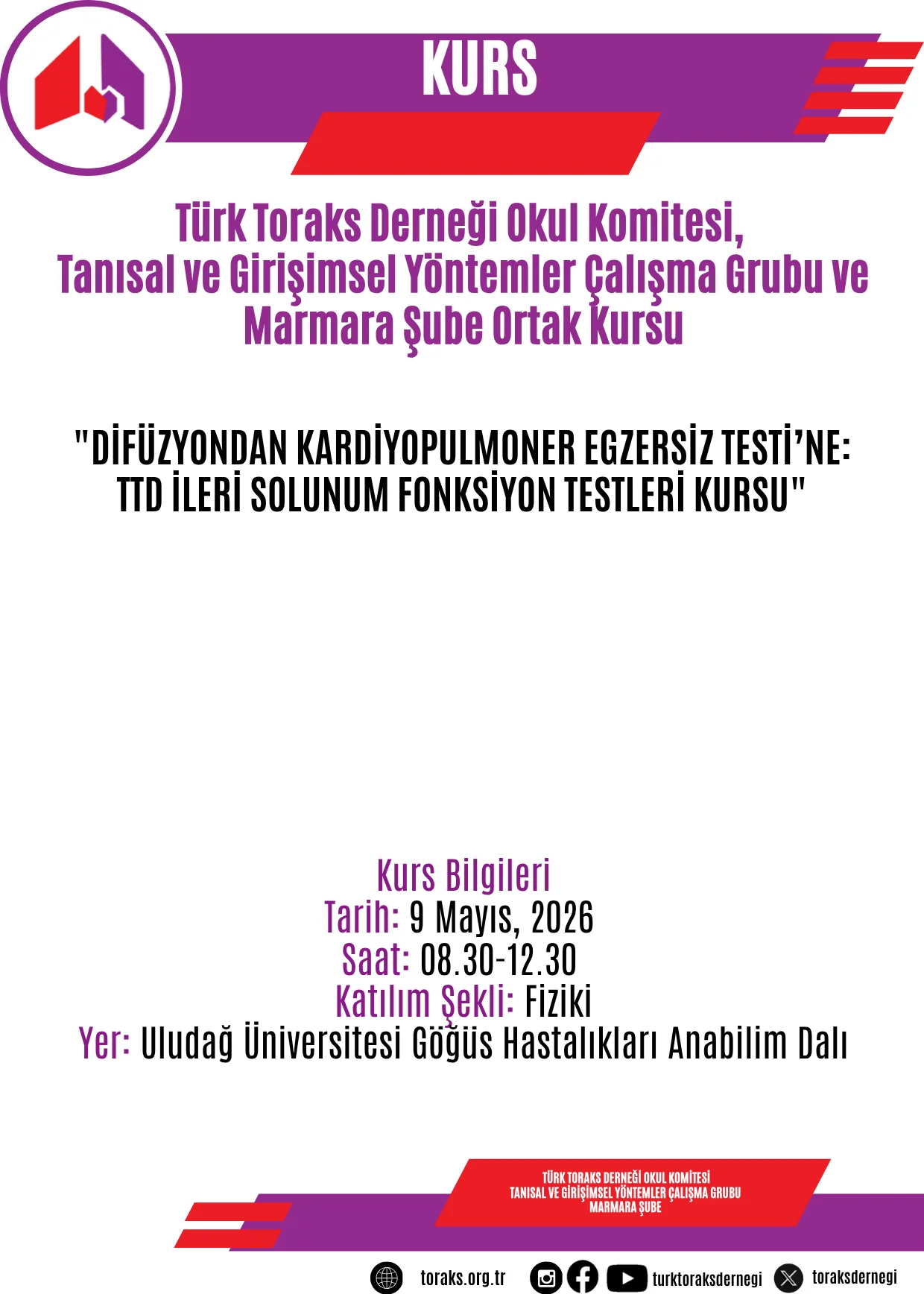 KURS

Türk Toraks Derneği Okul Komitesi, Tanısal ve Girişimsel Yöntemler Çalışma Grubu ve Marmara Şube Ortak Kursu

"DİFÜZYONDAN KARDİYOPULMONER EGZERSİZ TESTİ'NE: TTD İLERİ SOLUNUM FONKSİYON TESTLERİ KURSU"

Kurs Bilgileri
Tarih: 9 Mayıs, 2026
Saat: 08.30-12.30
Katılım Şekli: Fiziki
Yer: Uludağ Üniversitesi Göğüs Hastalıkları Anabilim Dalı

TÜRK TORAKS DERNEĞİ OKUL KOMİTESİ
TANISAL VE GİRİŞİMSEL YÖNTEMLER ÇALIŞMA GRUBU
MARMARA ŞUBE

toraks.org.tr turktoraksdernegi toraksdernegi